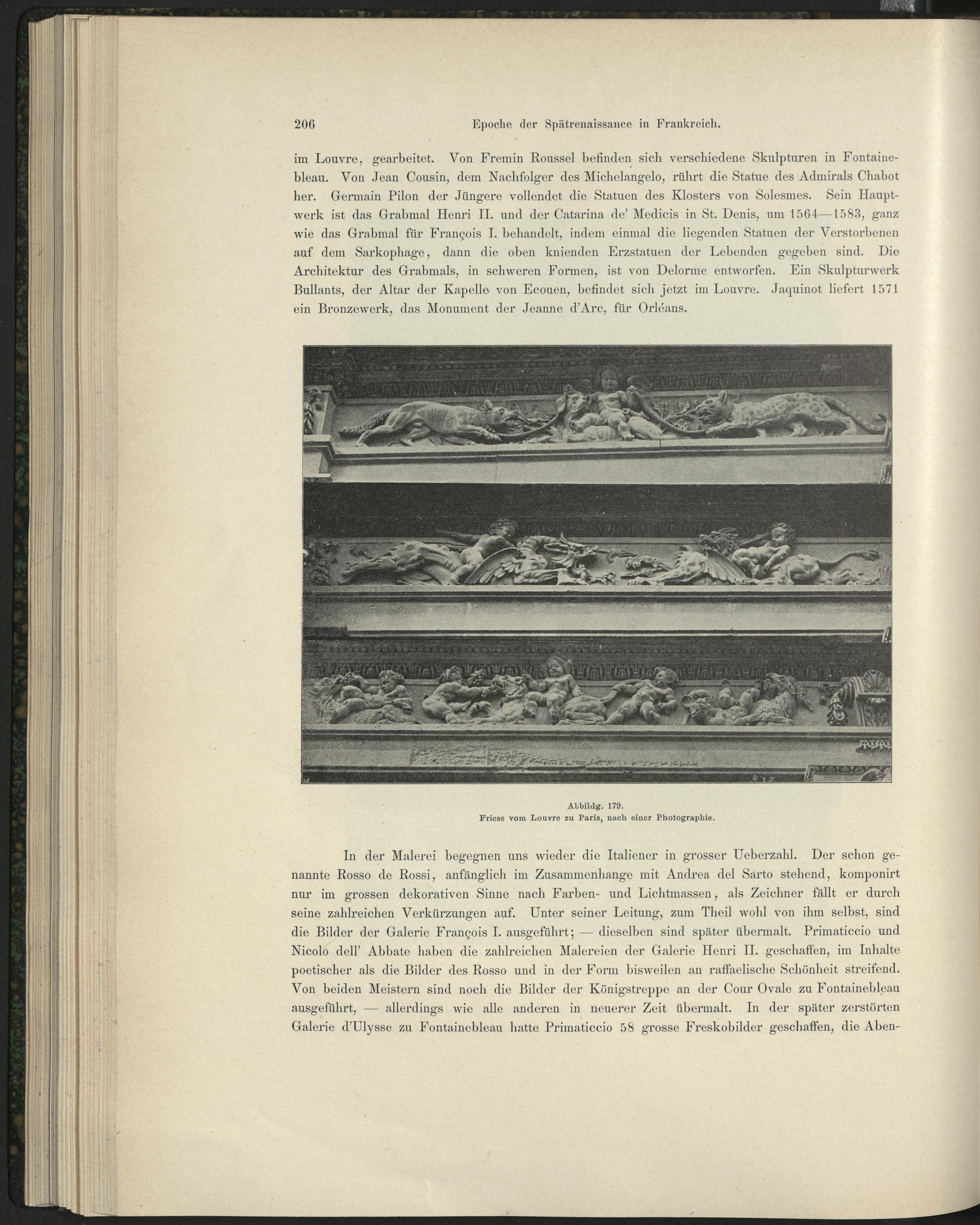 206 Epoche der Spätrenaissance in Frankreich.

im Louvre, gearbeitet. Von Fremin Roussel befinden sich verschiedene Skulpturen in Fontainebleau. Von Jean Cousin, dem Nachfolger des Michelangelo, rührt die Statue des Admirals Chabot her. Germain Pilon der Jüngere vollendet die Statuen des Klosters von Solesmes. Sein Hauptwerk ist das Grabmal Henri II. und der Catarina de' Medicis in St. Denis, um 1564—1583, ganz wie das Grabmal für François I. behandelt, indem einmal die liegenden Statuen der Verstorbenen auf dem Sarkophage, dann die oben knienden Erzstatuen der Lebenden gegeben sind. Die Architektur des Grabmals, in schweren Formen, ist von Delorme entworfen. Ein Skulpturwerk Bullants, der Altar der Kapelle von Ecouen, befindet sich jetzt im Louvre. Jaquinot liefert 1571 ein Bronzewerk, das Monument der Jeanne d'Arc, für Orléans.

Abbildg. 179.
Friese vom Louvre zu Paris, nach einer Photographie.

In der Malerei begegnen uns wieder die Italiener in grosser Ueberzahl. Der schon genannte Rosso de Rossi, anfänglich im Zusammenhange mit Andrea del Sarto stehend, komponirt nur im grossen dekorativen Sinne nach Farben- und Lichtmassen, als Zeichner fällt er durch seine zahlreichen Verkürzungen auf. Unter seiner Leitung, zum Theil wohl von ihm selbst, sind die Bilder der Galerie François I. ausgeführt; — dieselben sind später übermalt. Primaticcio und Nicolo dell' Abbate haben die zahlreichen Malereien der Galerie Henri II. geschaffen, im Inhalte poetischer als die Bilder des Rosso und in der Form bisweilen an raffaelische Schönheit streifend. Von beiden Meistern sind noch die Bilder der Königstreppe an der Cour Ovale zu Fontainebleau ausgeführt, — allerdings wie alle anderen in neuerer Zeit übermalt. In der später zerstörten Galerie d'Ulysse zu Fontainebleau hatte Primaticcio 58 grosse Freskobilder geschaffen, die Aben-